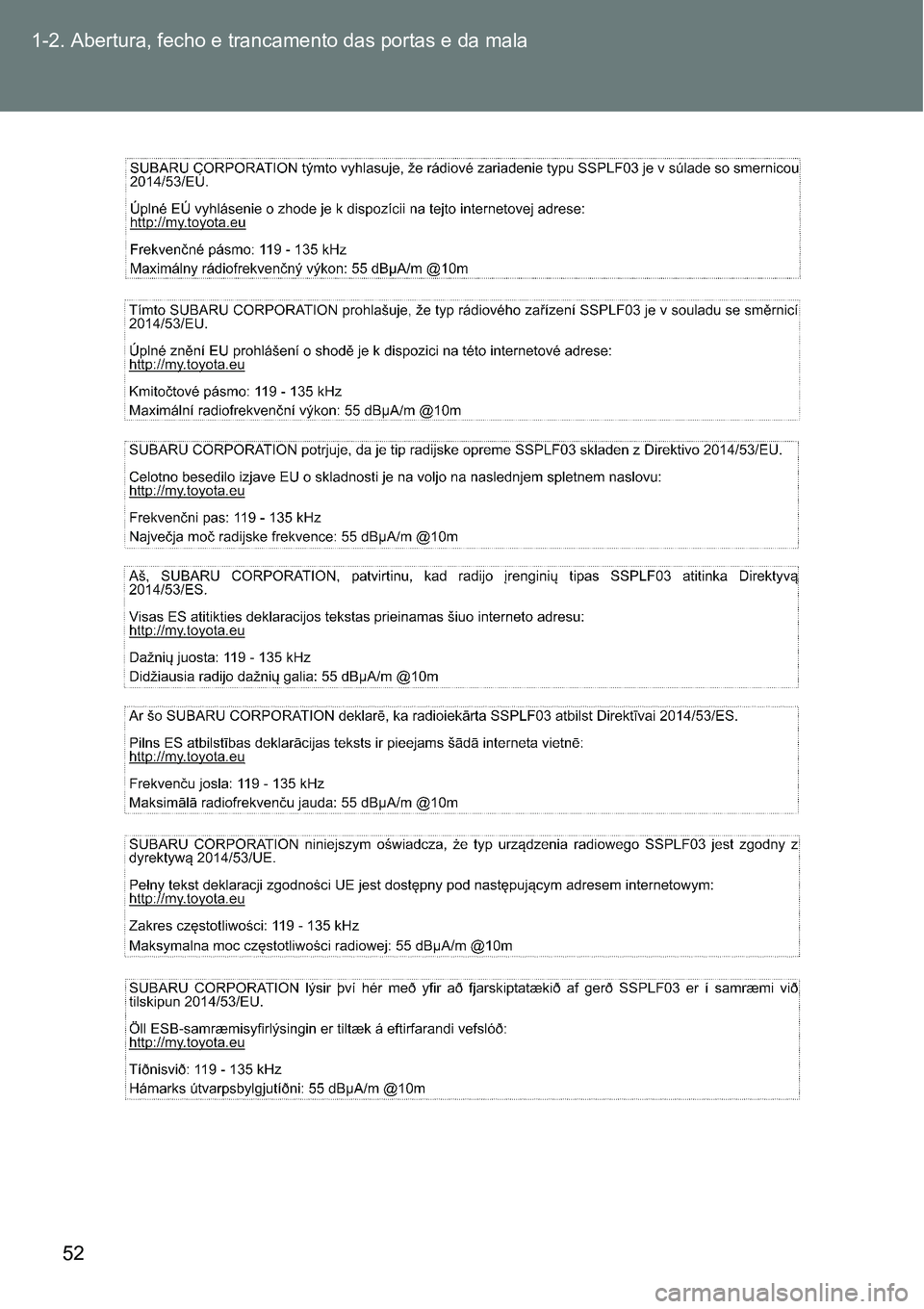 1-2. Abertura, fecho e trancamento das portas e da mala

SUBARU CORPORATION týmto vyhlasuje, že rádiové zariadenie typu SSPLF03 je v súlade so smernicou 2014/53/EÚ.

Úplné EÚ vyhlásenie o zhode je k dispozícii na tejto internetovej adrese:
http://my.toyota.eu

Frekvenčné pásmo: 119 - 135 kHz
Maximálny rádiofrekvenčný výkon: 55 dBμA/m @10m

Tímto SUBARU CORPORATION prohlašuje, že typ rádiového zařízení SSPLF03 je v souladu se směrnicí 2014/53/EU.

Úplné znění EU prohlášení o shodě je k dispozici na této internetové adrese:
http://my.toyota.eu

Kmitočtové pásmo: 119 - 135 kHz
Maximální radiofrekvenční výkon: 55 dBμA/m @10m

SUBARU CORPORATION potrjuje, da je tip radijske opreme SSPLF03 skladen z Direktivo 2014/53/EU.

Celotno besedilo izjave EU o skladnosti je na voljo na naslednjem spletnem naslovu:
http://my.toyota.eu

Frekvenčni pas: 119 - 135 kHz
Največja moč radijske frekvence: 55 dBμA/m @10m

Aš, SUBARU CORPORATION, patvirtinu, kad radijo įrenginių tipas SSPLF03 atitinka Direktyvą 2014/53/ES.

Visas ES atitikties deklaracijos tekstas prieinamas šiuo interneto adresu:
http://my.toyota.eu

Dažnių juosta: 119 - 135 kHz
Didžiausia radijo dažnių galia: 55 dBμA/m @10m

Ar šo SUBARU CORPORATION deklarē, ka radioiekārta SSPLF03 atbilst Direktīvai 2014/53/ES.

Pilns ES atbilstības deklarācijas teksts ir pieejams šādā interneta vietnē:
http://my.toyota.eu

Frekvenču josla: 119 - 135 kHz
Maksimālā radiofrekvenču jauda: 55 dBμA/m @10m

SUBARU CORPORATION niniejszym oświadcza, że typ urządzenia radiowego SSPLF03 jest zgodny z dyrektywą 2014/53/UE.

Pełny tekst deklaracji zgodności UE jest dostępny pod następującym adresem internetowym:
http://my.toyota.eu

Zakres częstotliwości: 119 - 135 kHz
Maksymalna moc częstotliwości radiowej: 55 dBμA/m @10m

SUBARU CORPORATION lýsir því hér með yfir að fjarskiptatækið af gerð SSPLF03 er í samræmi við tilskipun 2014/53/EU.

Öll ESB-samræmisyfirlýsingin er tiltæk á eftirfarandi vefslóð:
http://my.toyota.eu

Tíðnisvið: 119 - 135 kHz
Hámarks útvarpsbylgjutíðni: 55 dBμA/m @10m

52

carmanualsonline.info